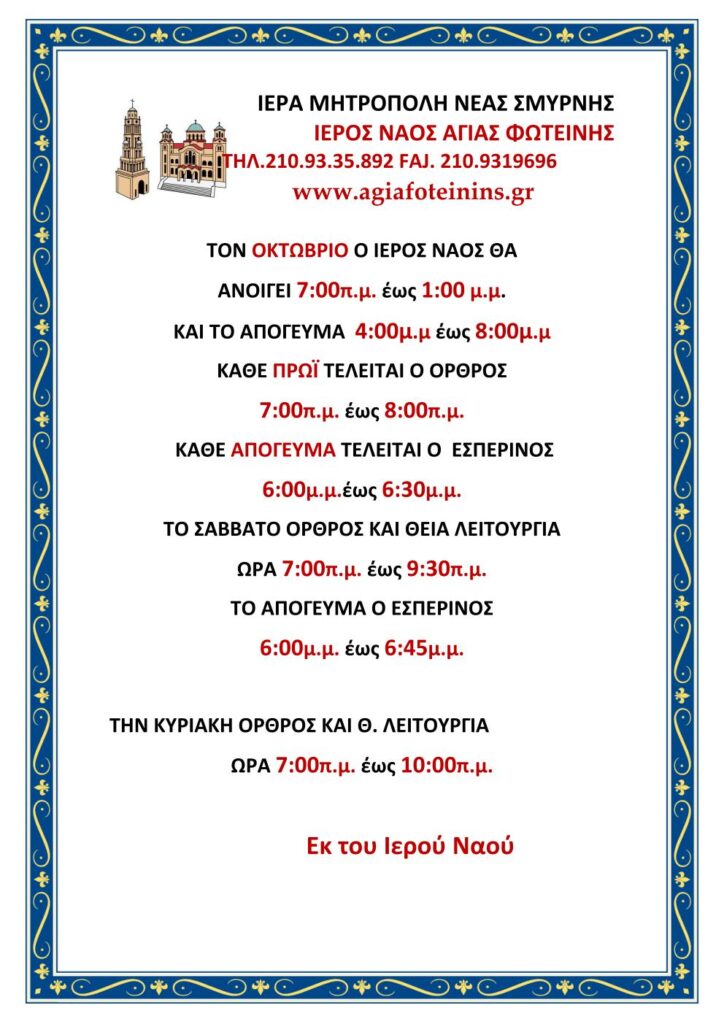 ΙΕΡΑ ΜΗΤΡΟΠΟΛΗ ΝΕΑΣ ΣΜΥΡΝΗΣ
ΙΕΡΟΣ ΝΑΟΣ ΑΓΙΑΣ ΦΩΤΕΙΝΗΣ
ΤΗΛ.210.93.35.892 FAJ. 210.9319696
www.agiafoteinins.gr

ΤΟΝ ΟΚΤΩΒΡΙΟ Ο ΙΕΡΟΣ ΝΑΟΣ ΘΑ

ΑΝΟΙΓΕΙ 7:00π.μ. έως 1:00 μ.μ.

ΚΑΙ ΤΟ ΑΠΟΓΕΥΜΑ 4:00μ.μ έως 8:00μ.μ

ΚΑΘΕ ΠΡΩΪ ΤΕΛΕΙΤΑΙ Ο ΟΡΘΡΟΣ

7:00π.μ. έως 8:00π.μ.

ΚΑΘΕ ΑΠΟΓΕΥΜΑ ΤΕΛΕΙΤΑΙ Ο ΕΣΠΕΡΙΝΟΣ

6:00μ.μ.έως 6:30μ.μ.

ΤΟ ΣΑΒΒΑΤΟ ΟΡΘΡΟΣ ΚΑΙ ΘΕΙΑ ΛΕΙΤΟΥΡΓΙΑ

ΩΡΑ 7:00π.μ. έως 9:30π.μ.

ΤΟ ΑΠΟΓΕΥΜΑ Ο ΕΣΠΕΡΙΝΟΣ

6:00μ.μ. έως 6:45μ.μ.

ΤΗΝ ΚΥΡΙΑΚΗ ΟΡΘΡΟΣ ΚΑΙ Θ. ΛΕΙΤΟΥΡΓΙΑ

ΩΡΑ 7:00π.μ. έως 10:00π.μ.

Εκ του Ιερού Ναού